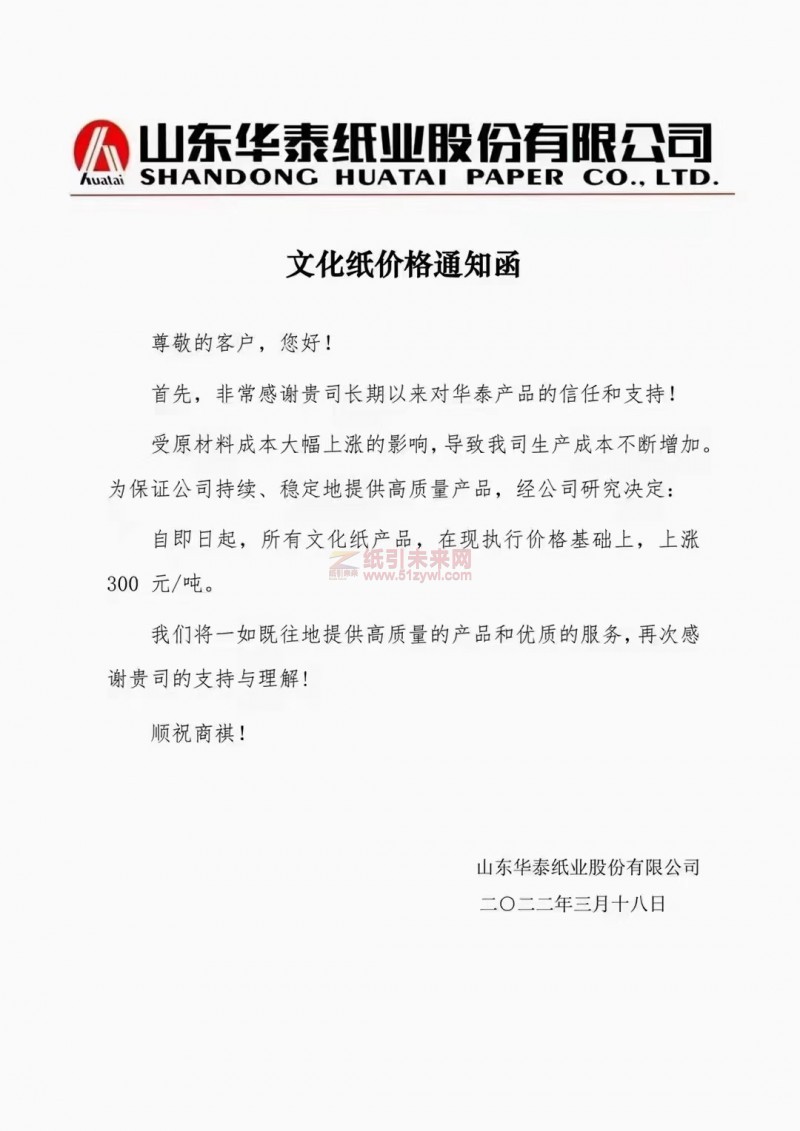 Huatai 山东华泰纸业股份有限公司
SHANDONG HUATAI PAPER CO., LTD.

文化纸价格通知函

尊敬的客户，您好！

首先，非常感谢贵司长期以来对华泰产品的信任和支持！

受原材料成本大幅上涨的影响，导致我司生产成本不断增加。为保证公司持续、稳定地提供高质量产品，经公司研究决定：

自即日起，所有文化纸产品，在现执行价格基础上，上涨300元/吨。

我们将一如既往地提供高质量的产品和优质的服务，再次感谢贵司的支持与理解！

顺祝商祺！

山东华泰纸业股份有限公司
二〇二二年三月十八日

纸引未来网
www.51zywl.com